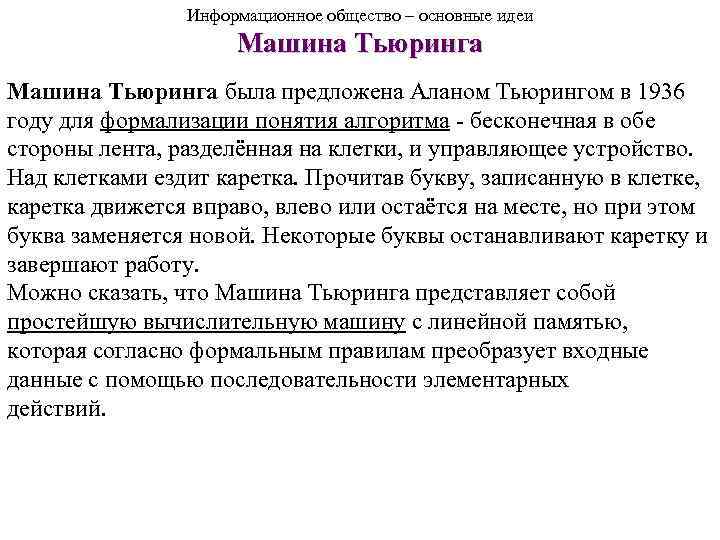 Информационное общество – основные идеи
Машина Тьюринга

Машина Тьюринга была предложена Аланом Тьюрингом в 1936 году для формализации понятия алгоритма - бесконечная в обе стороны лента, разделённая на клетки, и управляющее устройство. Над клетками ездит каретка. Прочитав букву, записанную в клетке, каретка движется вправо, влево или остаётся на месте, но при этом буква заменяется новой. Некоторые буквы останавливают каретку и завершают работу.
Можно сказать, что Машина Тьюринга представляет собой простейшую вычислительную машину с линейной памятью, которая согласно формальным правилам преобразует входные данные с помощью последовательности элементарных действий.